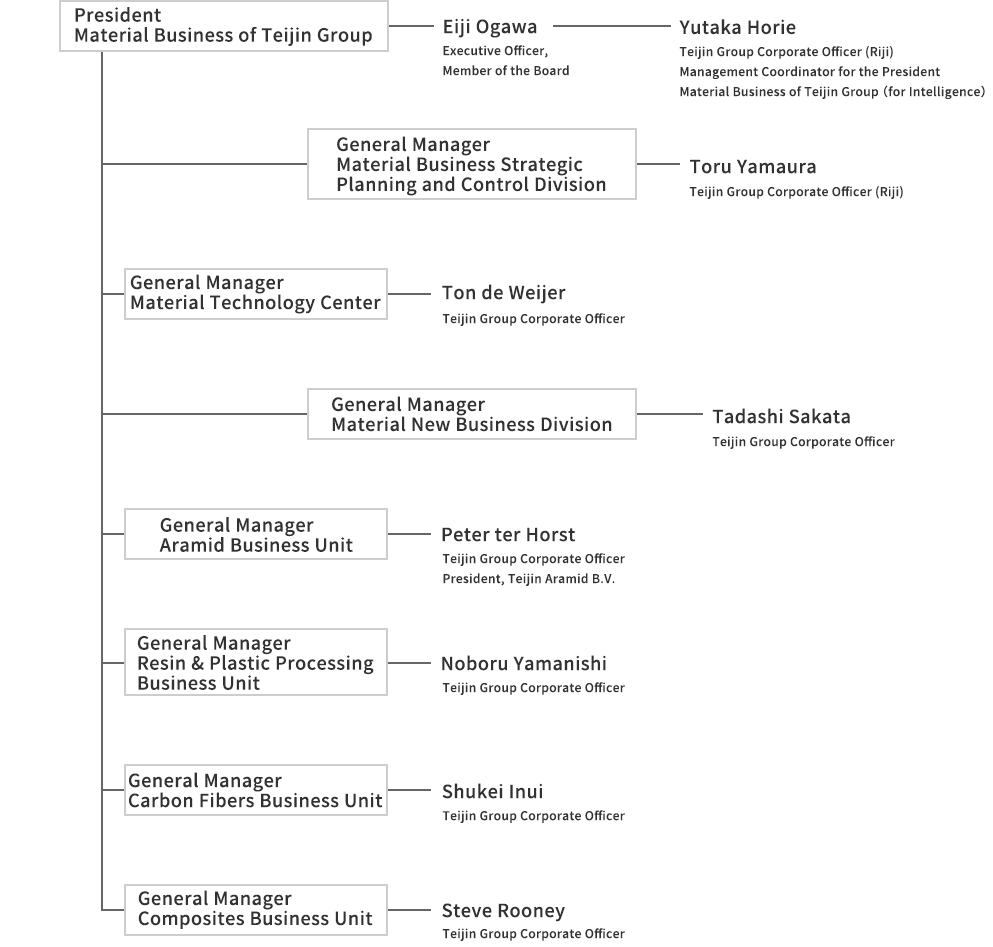 President
Material Business of Teijin Group

Eiji Ogawa
Executive Officer,
Member of the Board

Yutaka Horie
Teijin Group Corporate Officer (Riji)
Management Coordinator for the President
Material Business of Teijin Group (for Intelligence)

General Manager
Material Business Strategic Planning and Control Division

Toru Yamaura
Teijin Group Corporate Officer (Riji)

General Manager
Material Technology Center

Ton de Weijer
Teijin Group Corporate Officer

General Manager
Material New Business Division

Tadashi Sakata
Teijin Group Corporate Officer

General Manager
Aramid Business Unit

Peter ter Horst
Teijin Group Corporate Officer
President, Teijin Aramid B.V.

General Manager
Resin & Plastic Processing Business Unit

Noboru Yamanishi
Teijin Group Corporate Officer

General Manager
Carbon Fibers Business Unit

Shukei Inui
Teijin Group Corporate Officer

General Manager
Composites Business Unit

Steve Rooney
Teijin Group Corporate Officer